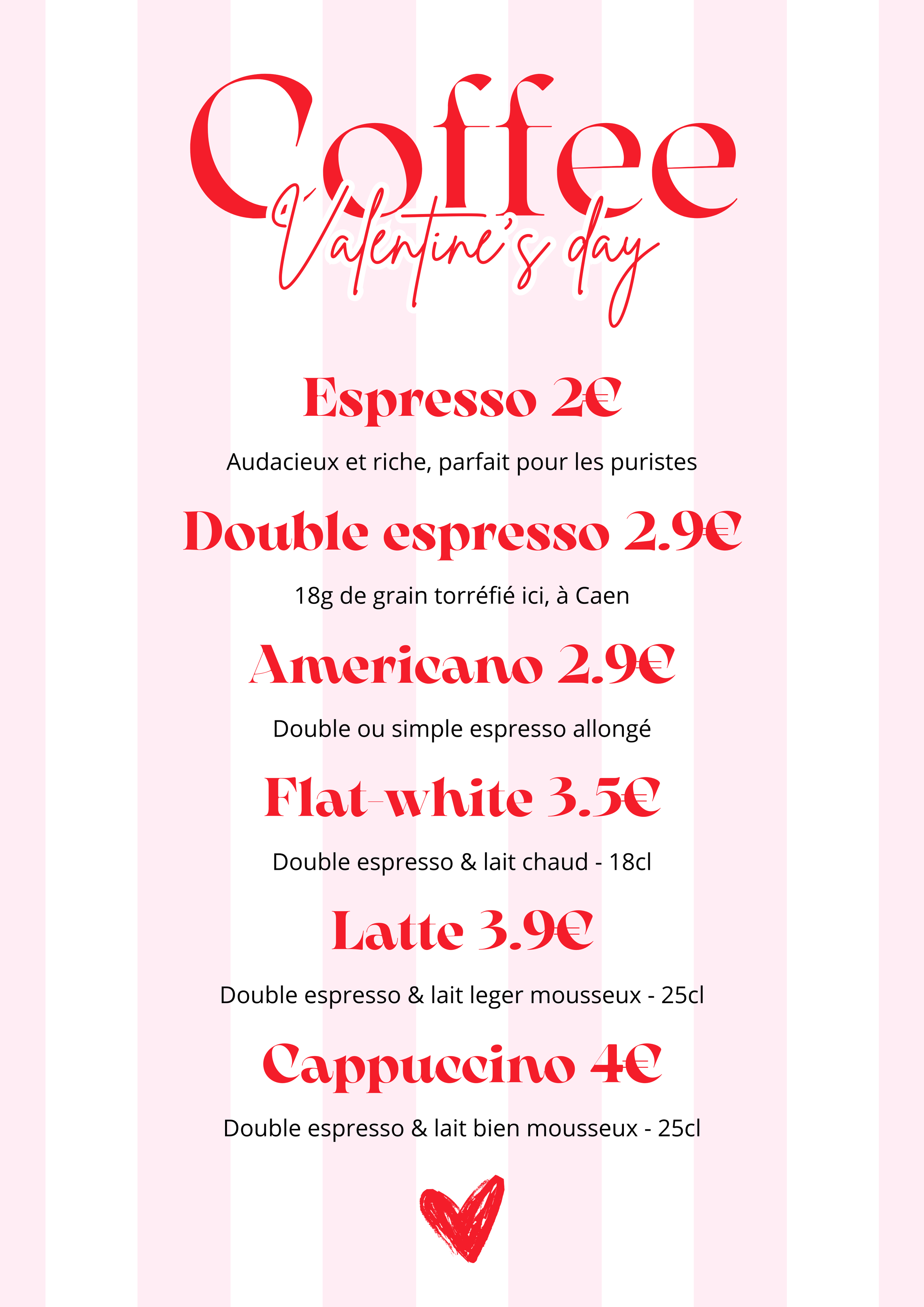 Coffee

Valentine's day

Espresso 2€

Audacieux et riche, parfait pour les puristes

Double espresso 2.9€

18g de grain torréfié ici, à Caen

Americano 2.9€

Double ou simple espresso allongé

Flat-white 3.5€

Double espresso & lait chaud - 18cl

Latte 3.9€

Double espresso & lait leger mousseux - 25cl

Cappuccino 4€

Double espresso & lait bien mousseux - 25cl